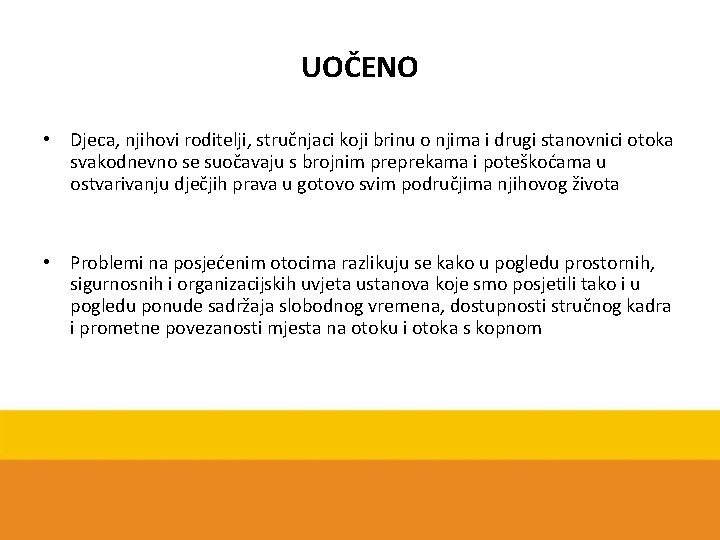 UOČENO

• Djeca, njihovi roditelji, stručnjaci koji brinu o njima i drugi stanovnici otoka svakodnevno se suočavaju s brojnim preprekama i poteškoćama u ostvarivanju dječjih prava u gotovo svim područjima njihovog života

• Problemi na posjećenim otocima razlikuju se kako u pogledu prostornih, sigurnosnih i organizacijskih uvjeta ustanova koje smo posjetili tako i u pogledu ponude sadržaja slobodnog vremena, dostupnosti stručnog kadra i prometne povezanosti mjesta na otoku i otoka s kopnom